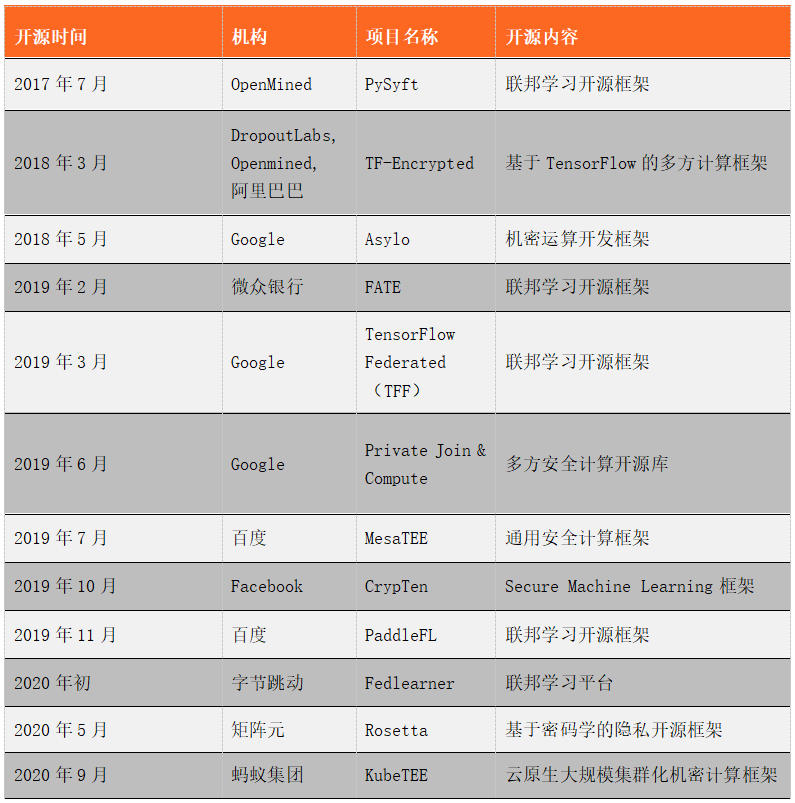 | 开源时间 | 机构 | 项目名称 | 开源内容 |
|---|---|---|---|
| 2017 年 7 月 | OpenMined | PySyft | 联邦学习开源框架 |
| 2018 年 3 月 | DropoutLabs, Openmined, 阿里巴巴 | TF-Encrypted | 基于 TensorFlow 的多方计算框架 |
| 2018 年 5 月 | Google | Asylo | 机密运算开发框架 |
| 2019 年 2 月 | 微众银行 | FATE | 联邦学习开源框架 |
| 2019 年 3 月 | Google | TensorFlow Federated （TFF） | 联邦学习开源框架 |
| 2019 年 6 月 | Google | Private Join & Compute | 多方安全计算开源库 |
| 2019 年 7 月 | 百度 | MesaTEE | 通用安全计算框架 |
| 2019 年 10 月 | Facebook | CrypTen | Secure Machine Learning 框架 |
| 2019 年 11 月 | 百度 | PaddleFL | 联邦学习开源框架 |
| 2020 年初 | 字节跳动 | Fedlearner | 联邦学习平台 |
| 2020 年 5 月 | 矩阵元 | Rosetta | 基于密码学的隐私开源框架 |
| 2020 年 9 月 | 蚂蚁集团 | KubeTEE | 云原生大规模集群化机密计算框架 |